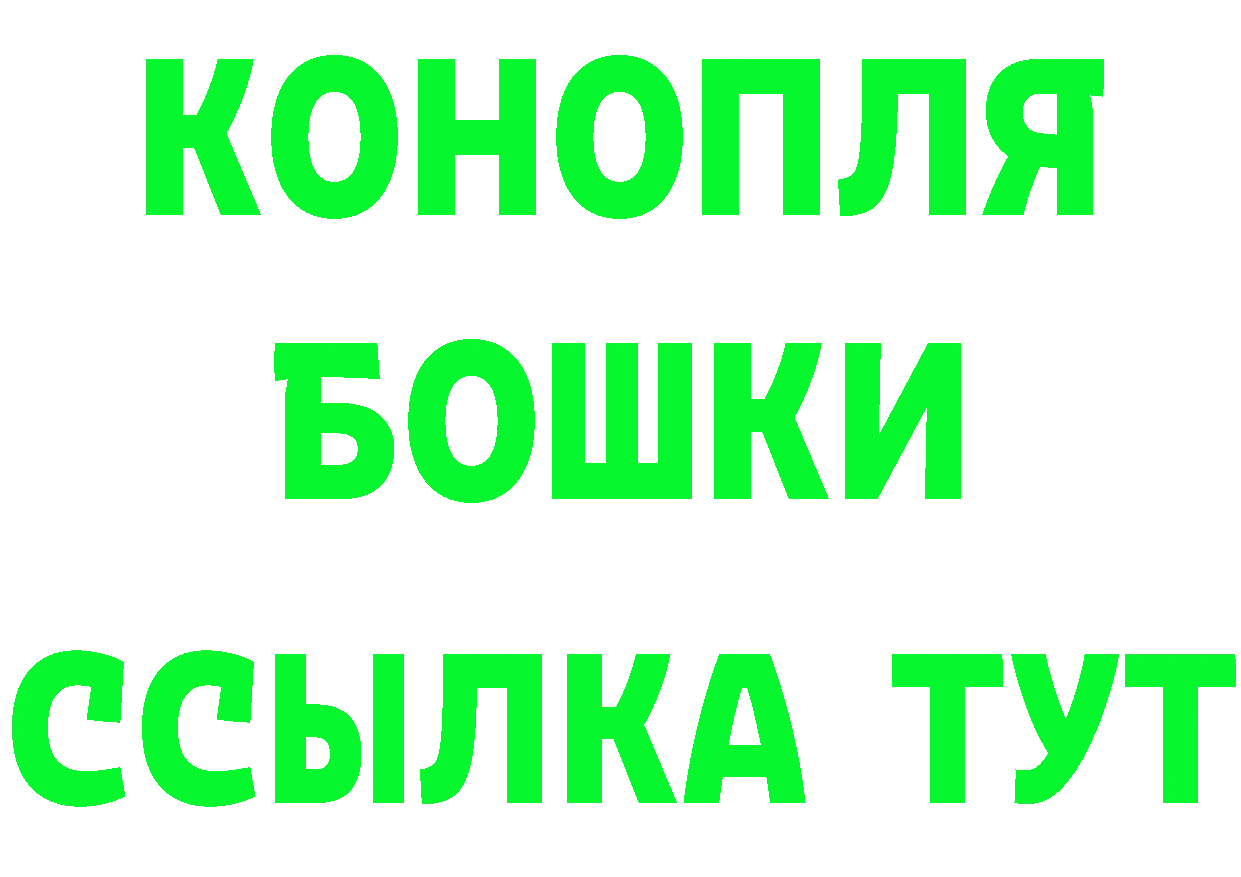 КОНОПЛЯ
БОШКИ
ССЫЛКА ТУТ